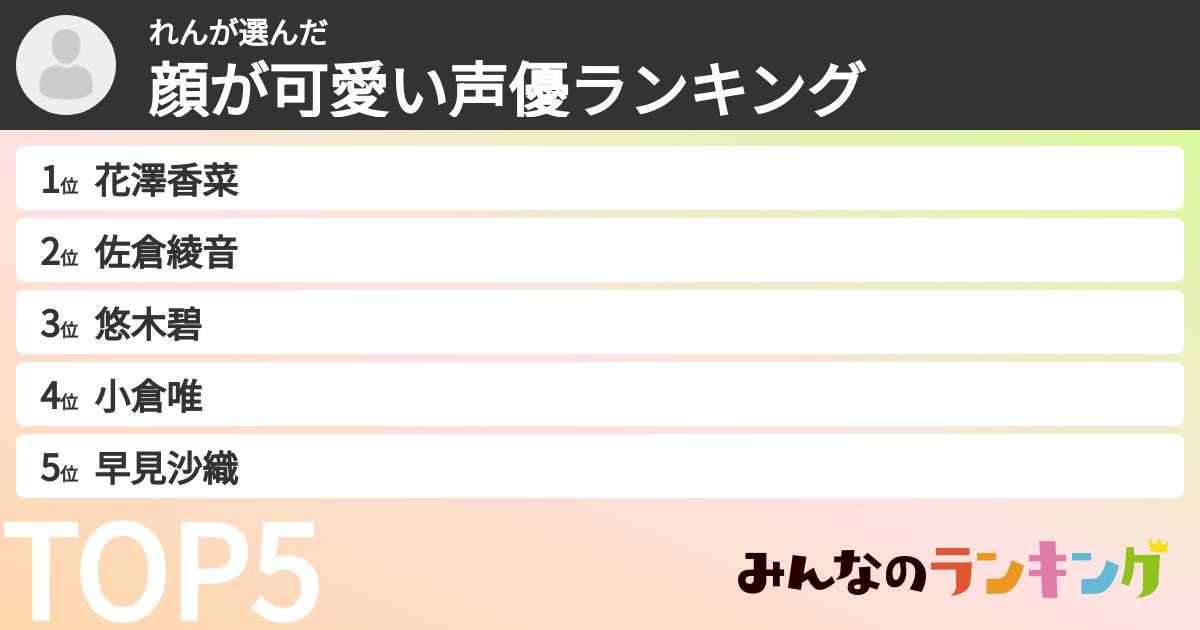 れんが選んだ
顔が可愛い声優ランキング

1位 花澤香菜
2位 佐倉綾音
3位 悠木碧
4位 小倉唯
5位 早見沙織

TOP5

みんなのランキング